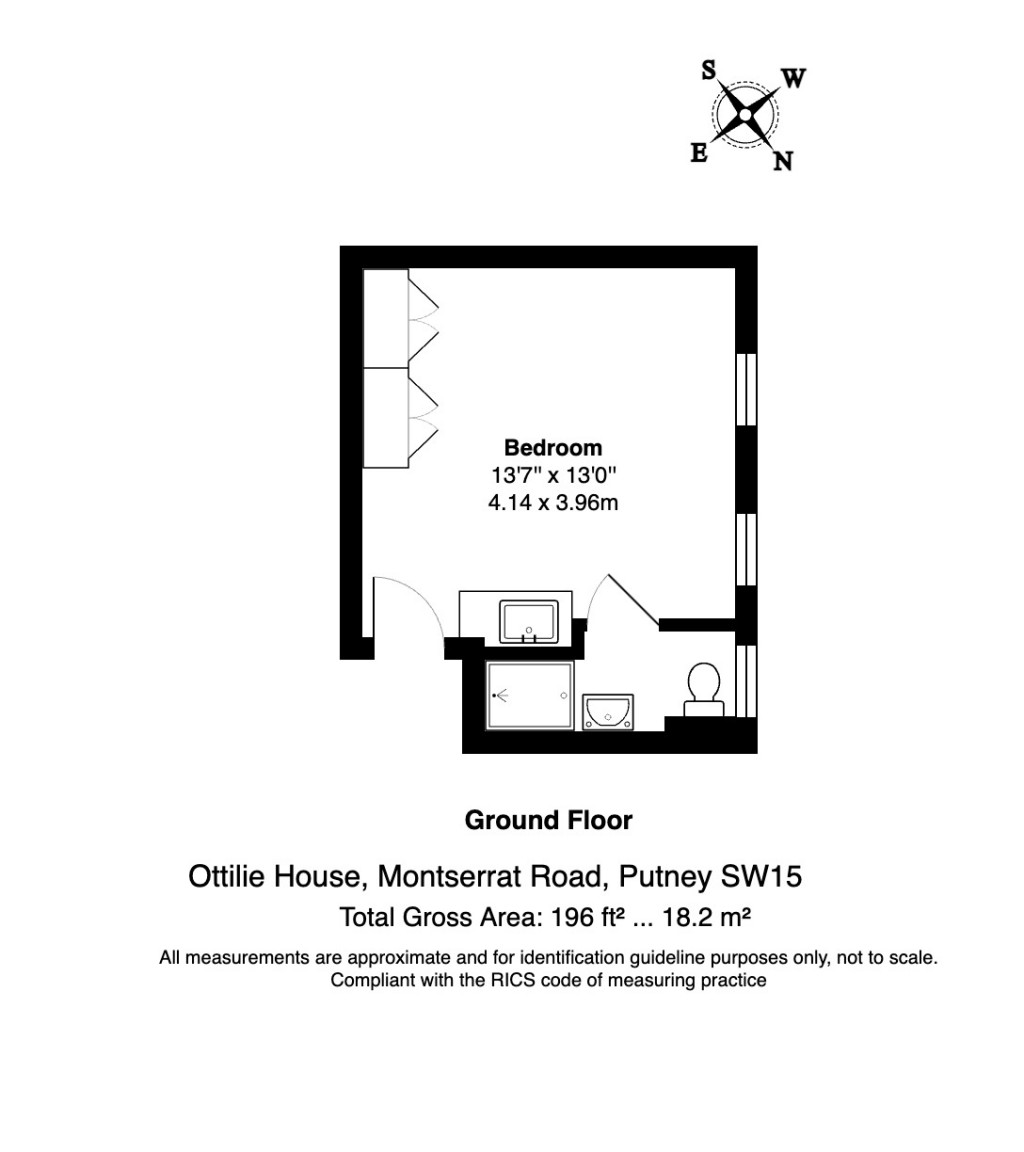 S
W
E
N

Bedroom
13'7" x 13'0"
4.14 x 3.96m

Ground Floor

Ottilie House, Montserrat Road, Putney SW15
Total Gross Area: 196 ft² ... 18.2 m²

All measurements are approximate and for identification guideline purposes only, not to scale.
Compliant with the RICS code of measuring practice